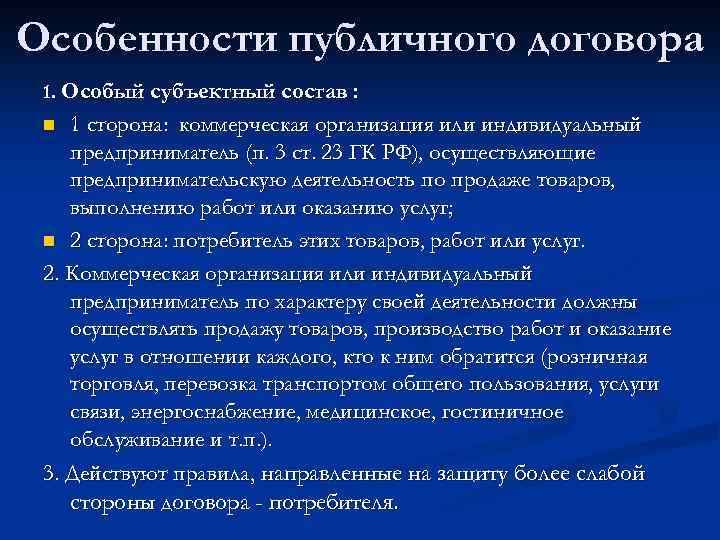 Особенности публичного договора

1. Особый субъектный состав :

1 сторона: коммерческая организация или индивидуальный предприниматель (п. 3 ст. 23 ГК РФ), осуществляющие предпринимательскую деятельность по продаже товаров, выполнению работ или оказанию услуг;

2 сторона: потребитель этих товаров, работ или услуг.

2. Коммерческая организация или индивидуальный предприниматель по характеру своей деятельности должны осуществлять продажу товаров, производство работ и оказание услуг в отношении каждого, кто к ним обратится (розничная торговля, перевозка транспортом общего пользования, услуги связи, энергоснабжение, медицинское, гостиничное обслуживание и т.п.).

3. Действуют правила, направленные на защиту более слабой стороны договора - потребителя.